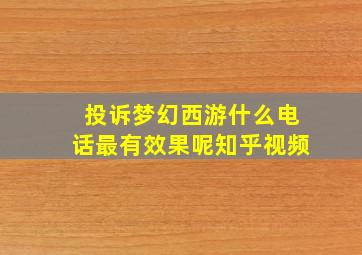 投诉梦幻西游什么电话最有效果呢知乎视频